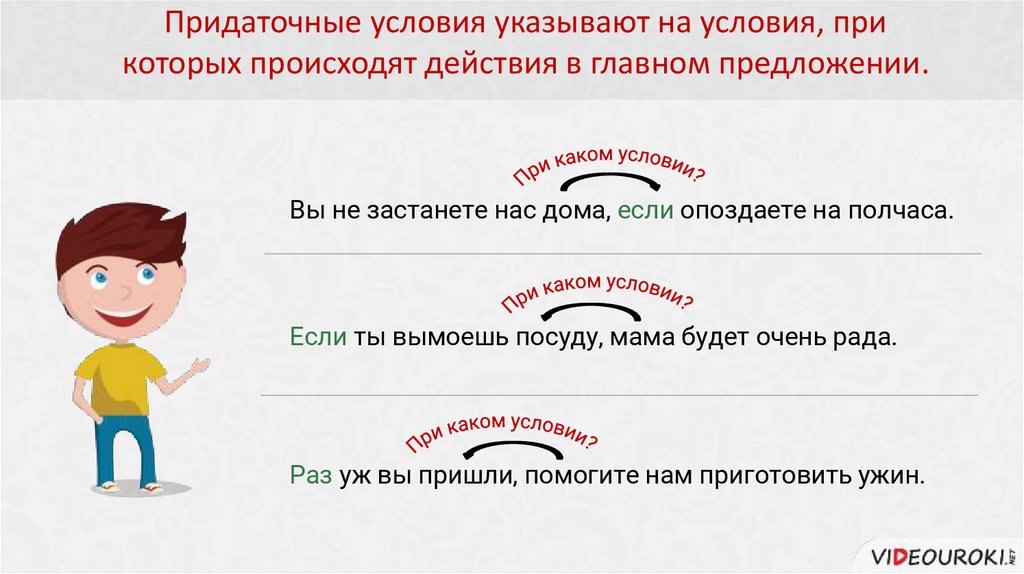 Придаточные условия указывают на условия, при которых происходят действия в главном предложении.

При каком условии?

Вы не застанете нас дома, если опоздаете на полчаса.

При каком условии?

Если ты вымоешь посуду, мама будет очень рада.

При каком условии?

Раз уж вы пришли, помогите нам приготовить ужин.

VIDEOUROKI.NET